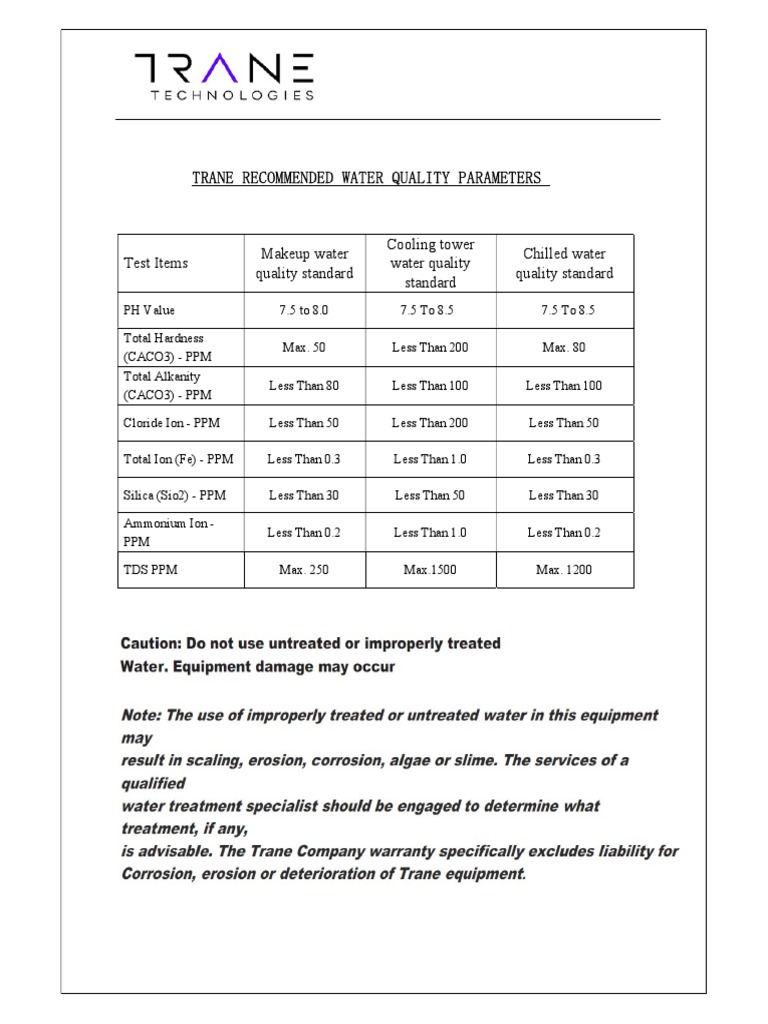 TRANE
TECHNOLOGIES

TRANE RECOMMENDED WATER QUALITY PARAMETERS

| Test Items | Makeup water quality standard | Cooling tower water quality standard | Chilled water quality standard |
|---|---|---|---|
| PH Value | 7.5 to 8.0 | 7.5 To 8.5 | 7.5 To 8.5 |
| Total Hardness (CACO3) - PPM | Max. 50 | Less Than 200 | Max. 80 |
| Total Alkanity (CACO3) - PPM | Less Than 80 | Less Than 100 | Less Than 100 |
| Cloride Ion - PPM | Less Than 50 | Less Than 200 | Less Than 50 |
| Total Ion (Fe) - PPM | Less Than 0.3 | Less Than 1.0 | Less Than 0.3 |
| Silica (Sio2) - PPM | Less Than 30 | Less Than 50 | Less Than 30 |
| Ammonium Ion - PPM | Less Than 0.2 | Less Than 1.0 | Less Than 0.2 |
| TDS PPM | Max. 250 | Max.1500 | Max. 1200 |

Caution: Do not use untreated or improperly treated Water. Equipment damage may occur

Note: The use of improperly treated or untreated water in this equipment may result in scaling, erosion, corrosion, algae or slime. The services of a qualified water treatment specialist should be engaged to determine what treatment, if any, is advisable. The Trane Company warranty specifically excludes liability for Corrosion, erosion or deterioration of Trane equipment.